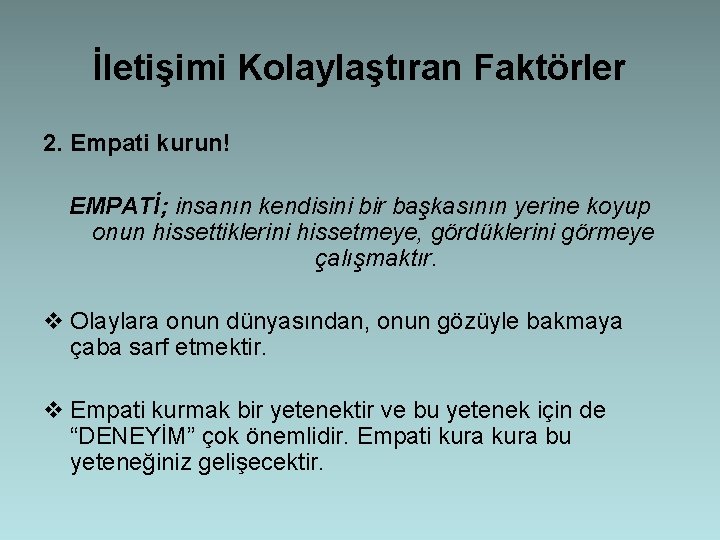 İletişimi Kolaylaştıran Faktörler

2. Empati kurun!

EMPATİ; insanın kendisini bir başkasının yerine koyup onun hissettiklerini hissetmeye, gördüklerini görmeye çalışmaktır.

❖ Olaylara onun dünyasından, onun gözüyle bakmaya çaba sarf etmektir.

❖ Empati kurmak bir yetenektir ve bu yetenek için de “DENEYİM” çok önemlidir. Empati kura kura bu yeteneğiniz gelişecektir.